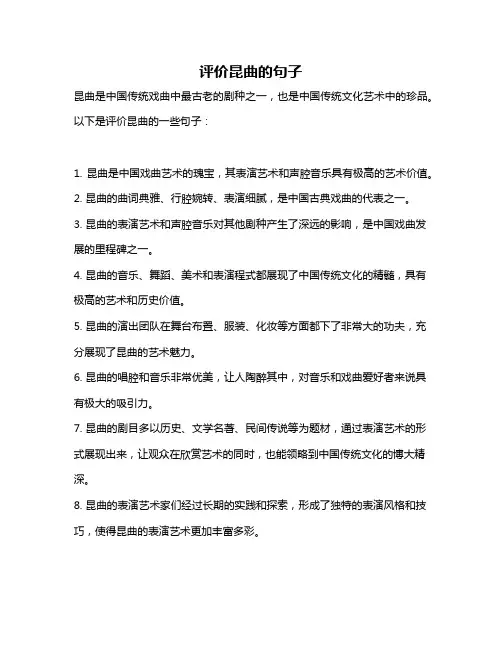 评价昆曲的句子

昆曲是中国传统戏曲中最古老的剧种之一，也是中国传统文化艺术中的珍品。以下是评价昆曲的一些句子：

1. 昆曲是中国戏曲艺术的瑰宝，其表演艺术和声腔音乐具有极高的艺术价值。
2. 昆曲的曲词典雅、行腔婉转、表演细腻，是中国古典戏曲的代表之一。
3. 昆曲的表演艺术和声腔音乐对其他剧种产生了深远的影响，是中国戏曲发展的里程碑之一。
4. 昆曲的音乐、舞蹈、美术和表演程式都展现了中国传统文化的精髓，具有极高的艺术和历史价值。
5. 昆曲的演出团队在舞台布置、服装、化妆等方面都下了非常大的功夫，充分展现了昆曲的艺术魅力。
6. 昆曲的唱腔和音乐非常优美，让人陶醉其中，对音乐和戏曲爱好者来说具有极大的吸引力。
7. 昆曲的剧目多以历史、文学名著、民间传说等为题材，通过表演艺术的形式展现出来，让观众在欣赏艺术的同时，也能领略到中国传统文化的博大精深。
8. 昆曲的表演艺术家们经过长期的实践和探索，形成了独特的表演风格和技巧，使得昆曲的表演艺术更加丰富多彩。